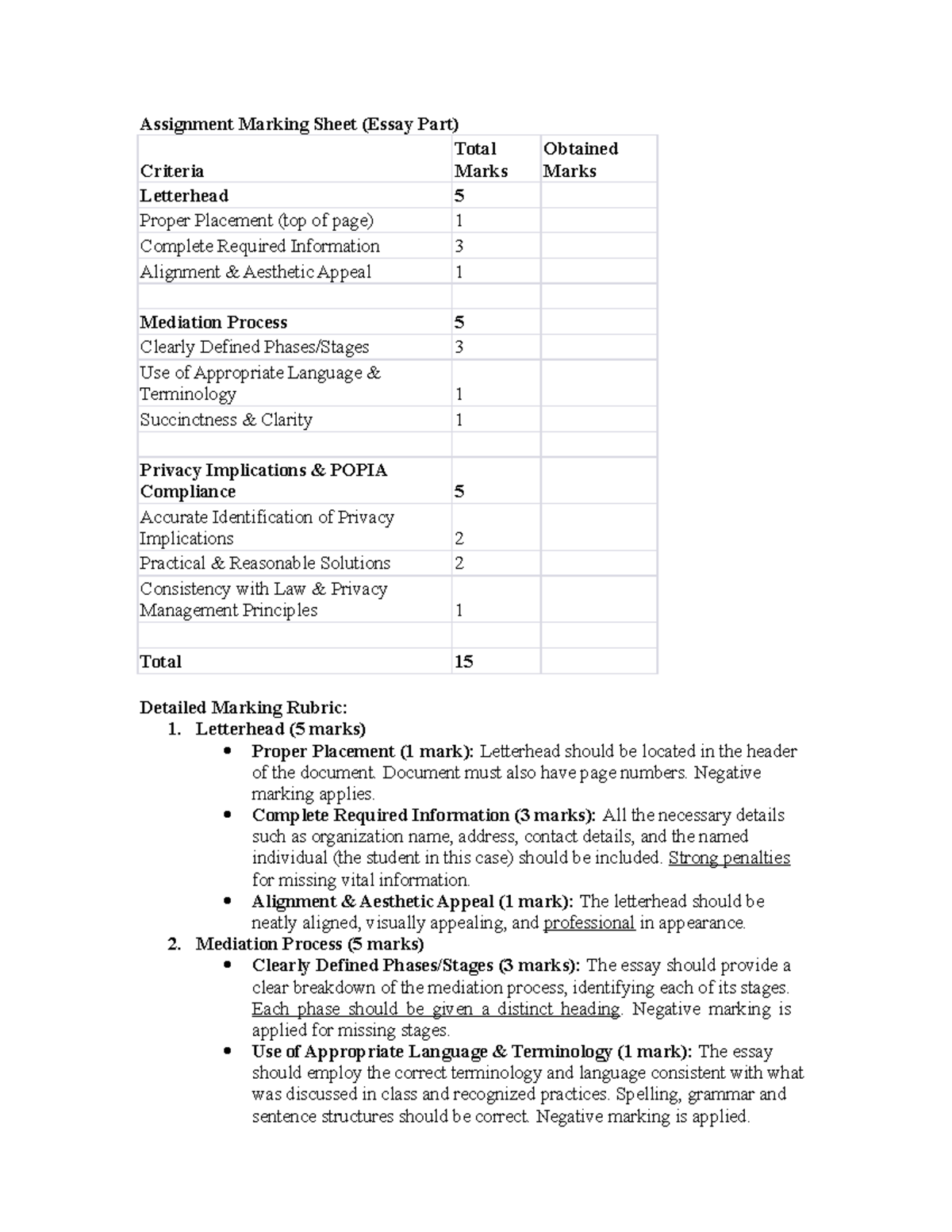 Assignment Marking Sheet (Essay Part)

| Criteria | Total Marks | Obtained Marks |
|---|---|---|
| Letterhead | 5 | |
| Proper Placement (top of page) | 1 | |
| Complete Required Information | 3 | |
| Alignment & Aesthetic Appeal | 1 | |
| | | |
| Mediation Process | 5 | |
| Clearly Defined Phases/Stages | 3 | |
| Use of Appropriate Language & Terminology | 1 | |
| Succinctness & Clarity | 1 | |
| | | |
| Privacy Implications & POPIA Compliance | 5 | |
| Accurate Identification of Privacy Implications | 2 | |
| Practical & Reasonable Solutions | 2 | |
| Consistency with Law & Privacy Management Principles | 1 | |
| | | |
| Total | 15 | |

Detailed Marking Rubric:
1. Letterhead (5 marks)
• Proper Placement (1 mark): Letterhead should be located in the header of the document. Document must also have page numbers. Negative marking applies.
• Complete Required Information (3 marks): All the necessary details such as organization name, address, contact details, and the named individual (the student in this case) should be included. Strong penalties for missing vital information.
• Alignment & Aesthetic Appeal (1 mark): The letterhead should be neatly aligned, visually appealing, and professional in appearance.
2. Mediation Process (5 marks)
• Clearly Defined Phases/Stages (3 marks): The essay should provide a clear breakdown of the mediation process, identifying each of its stages. Each phase should be given a distinct heading. Negative marking is applied for missing stages.
• Use of Appropriate Language & Terminology (1 mark): The essay should employ the correct terminology and language consistent with what was discussed in class and recognized practices. Spelling, grammar and sentence structures should be correct. Negative marking is applied.